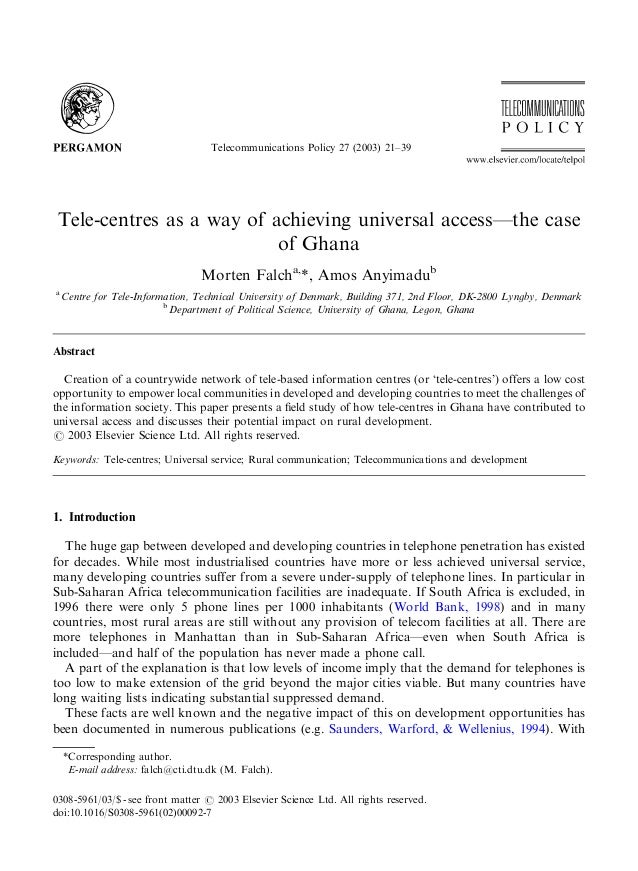 PERGAMON

Telecommunications Policy 27 (2003) 21–39

TELECOMMUNICATIONS POLICY

www.elsevier.com/locate/telpol

Tele-centres as a way of achieving universal access—the case of Ghana

Morten Falch$^{a,*}$, Amos Anyimadu$^{b}$

$^{a}$ Centre for Tele-Information, Technical University of Denmark, Building 371, 2nd Floor, DK-2800 Lyngby, Denmark
$^{b}$ Department of Political Science, University of Ghana, Legon, Ghana

Abstract

Creation of a countrywide network of tele-based information centres (or 'tele-centres') offers a low cost opportunity to empower local communities in developed and developing countries to meet the challenges of the information society. This paper presents a field study of how tele-centres in Ghana have contributed to universal access and discusses their potential impact on rural development.
© 2003 Elsevier Science Ltd. All rights reserved.

Keywords: Tele-centres; Universal service; Rural communication; Telecommunications and development

1. Introduction

The huge gap between developed and developing countries in telephone penetration has existed for decades. While most industrialised countries have more or less achieved universal service, many developing countries suffer from a severe under-supply of telephone lines. In particular in Sub-Saharan Africa telecommunication facilities are inadequate. If South Africa is excluded, in 1996 there were only 5 phone lines per 1000 inhabitants (World Bank, 1998) and in many countries, most rural areas are still without any provision of telecom facilities at all. There are more telephones in Manhattan than in Sub-Saharan Africa—even when South Africa is included—and half of the population has never made a phone call.

A part of the explanation is that low levels of income imply that the demand for telephones is too low to make extension of the grid beyond the major cities viable. But many countries have long waiting lists indicating substantial suppressed demand.

These facts are well known and the negative impact of this on development opportunities has been documented in numerous publications (e.g. Saunders, Warford, & Wellenius, 1994). With

*Corresponding author.
E-mail address: falch@cti.dtu.dk (M. Falch).

0308-5961/03/$ - see front matter © 2003 Elsevier Science Ltd. All rights reserved.
doi:10.1016/S0308-5961(02)00092-7